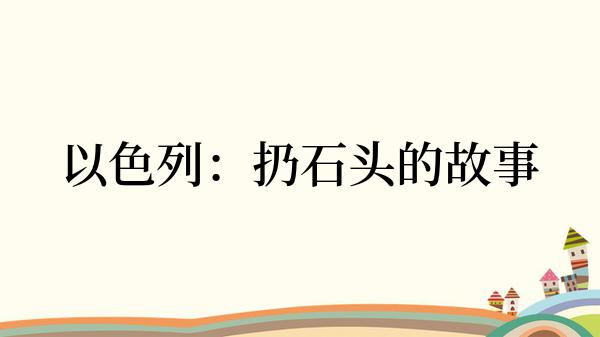 以色列：扔石头的故事